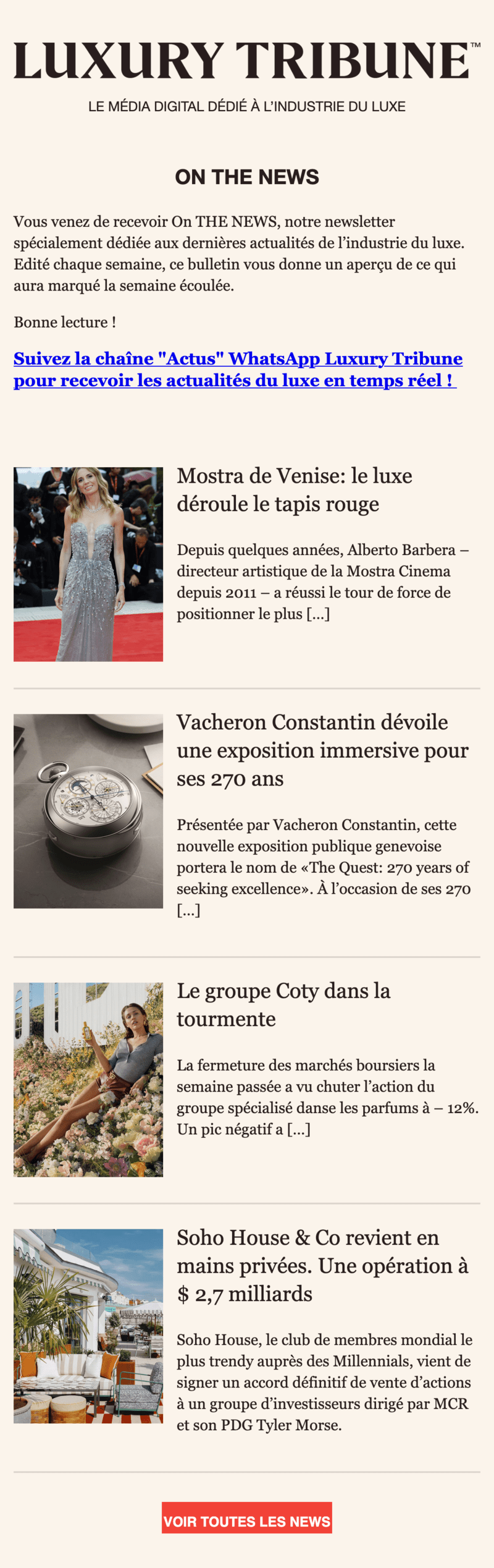 LUXURY TRIBUNE™

LE MÉDIA DIGITAL DÉDIÉ À L'INDUSTRIE DU LUXE

ON THE NEWS

Vous venez de recevoir On THE NEWS, notre newsletter spécialement dédiée aux dernières actualités de l'industrie du luxe. Edité chaque semaine, ce bulletin vous donne un aperçu de ce qui aura marqué la semaine écoulée.

Bonne lecture !

Suivez la chaîne "Actus" WhatsApp Luxury Tribune pour recevoir les actualités du luxe en temps réel !

Mostra de Venise: le luxe déroule le tapis rouge

Depuis quelques années, Alberto Barbera – directeur artistique de la Mostra Cinema depuis 2011 – a réussi le tour de force de positionner le plus […]

Vacheron Constantin dévoile une exposition immersive pour ses 270 ans

Présentée par Vacheron Constantin, cette nouvelle exposition publique genevoise portera le nom de «The Quest: 270 years of seeking excellence». À l'occasion de ses 270 […]

Le groupe Coty dans la tourmente

La fermeture des marchés boursiers la semaine passée a vu chuter l'action du groupe spécialisé danse les parfums à – 12%. Un pic négatif a […]

Soho House & Co revient en mains privées. Une opération à $ 2,7 milliards

Soho House, le club de membres mondial le plus trendy auprès des Millennials, vient de signer un accord définitif de vente d'actions à un groupe d'investisseurs dirigé par MCR et son PDG Tyler Morse.

VOIR TOUTES LES NEWS